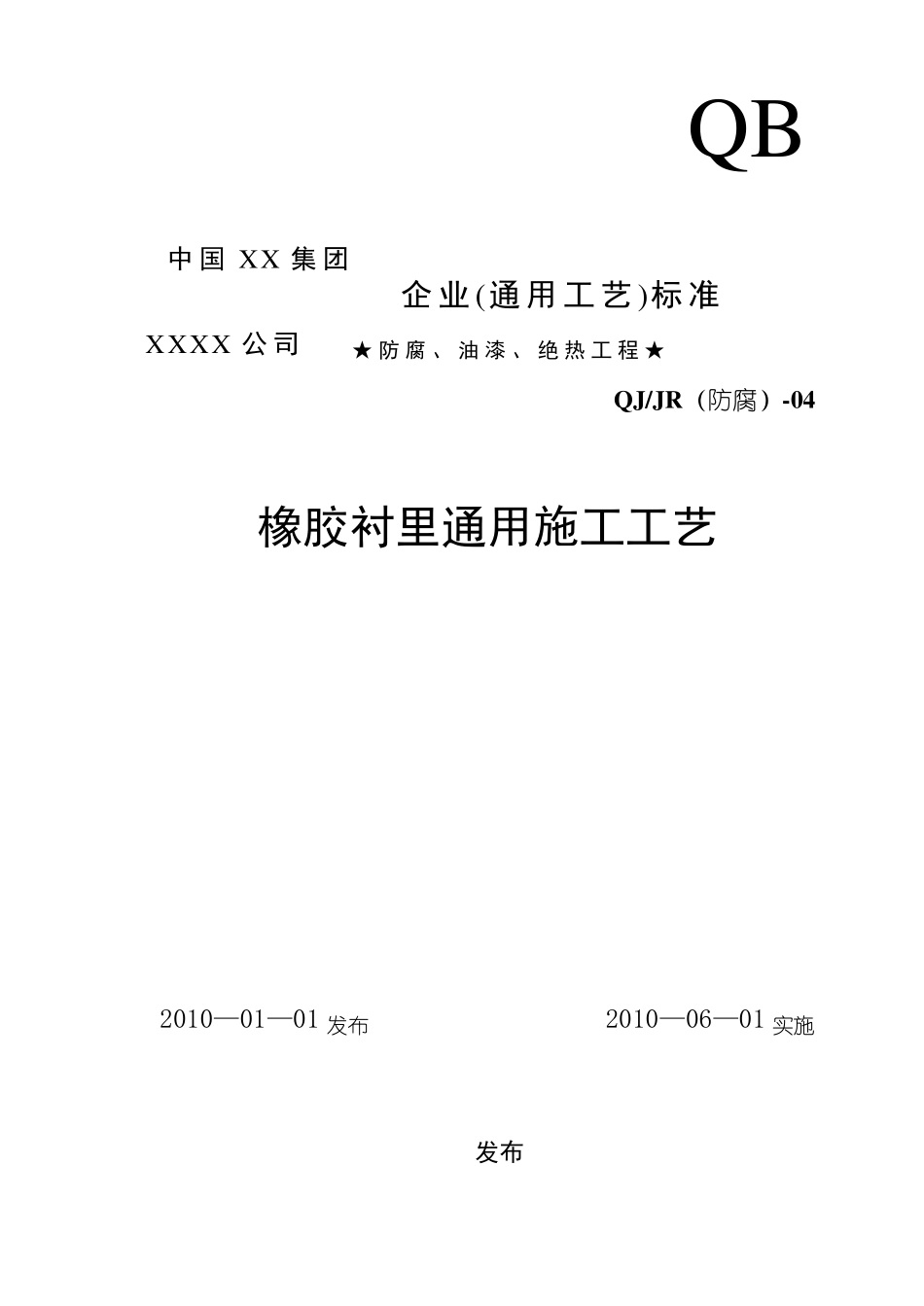 QB

中国 XX 集团

企业(通用工艺)标准

XXXX 公司

★防腐、油漆、绝热工程★

QJ/JR（防腐）-04

橡胶衬里通用施工工艺

2010—01—01 发布

2010—06—01 实施

发布